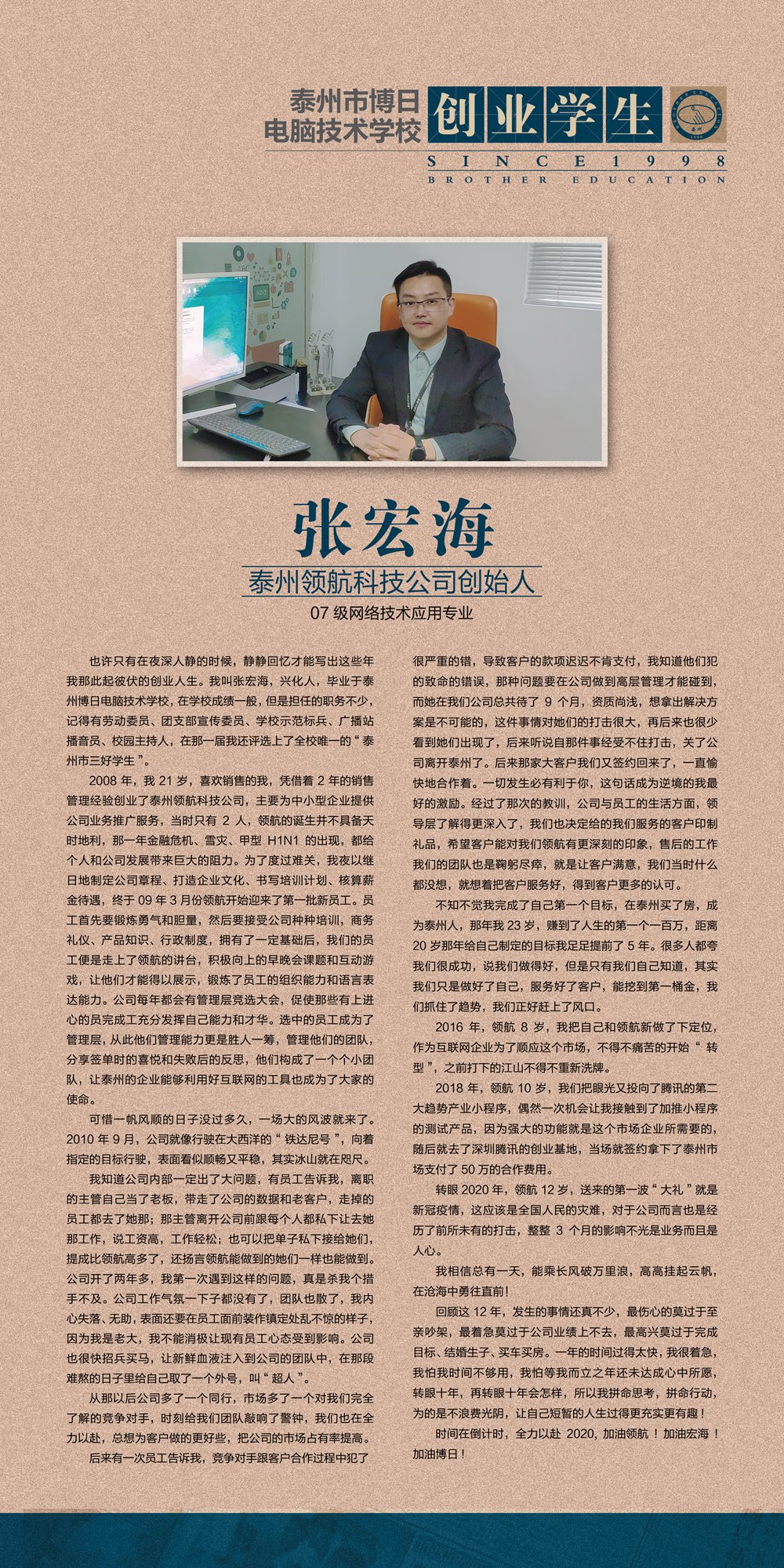 泰州市博日
电脑技术学校

创业学生

SINCE1998
BROTHER EDUCATION

张宏海

泰州领航科技公司创始人

07 级网络技术应用专业

也许只有在夜深人静的时候，静静回忆才能写出这些年我那此起彼伏的创业人生。我叫张宏海，兴化人，毕业于泰州博日电脑技术学校，在学校成绩一般，但是担任的职务不少，记得有劳动委员、团支部宣传委员、学校示范标兵、广播站播音员、校园主持人，在那一届我还评选上了全校唯一的“泰州市三好学生”。

2008 年，我 21 岁，喜欢销售的我，凭借着 2 年的销售管理经验创业了泰州领航科技公司，主要为中小型企业提供公司业务推广服务，当时只有 2 人，领航的诞生并不具备天时地利，那一年金融危机、雪灾、甲型 H1N1 的出现，都给个人和公司发展带来巨大的阻力。为了度过难关，我夜以继日地制定公司章程、打造企业文化、书写培训计划、核算薪金待遇，终于 09 年 3 月份领航开始迎来了第一批新员工。员工首先要锻炼勇气和胆量，然后要接受公司种种培训，商务礼仪、产品知识、行政制度，拥有了一定基础后，我们的员工便是走上了领航的讲台，积极向上的早晚会课题和互动游戏，让他们才能得以展示，锻炼了员工的组织能力和语言表达能力。公司每年都会有管理层竞选大会，促使那些有上进心的员完成工充分发挥自己能力和才华。选中的员工成为了管理层，从此他们管理能力更是胜人一筹，管理他们的团队，分享签单时的喜悦和失败后的反思，他们构成了一个个小团队，让泰州的企业能够利用好互联网的工具也成为了大家的使命。

可惜一帆风顺的日子没过多久，一场大的风波就来了。2010 年 9 月，公司就像行驶在大西洋的“铁达尼号”，向着指定的目标行驶，表面看似顺畅又平稳，其实冰山就在咫尺。

我知道公司内部一定出了大问题，有员工告诉我，离职的主管自己当了老板，带走了公司的数据和老客户，走掉的员工都去了她那；那主管离开公司前跟每个人都私下让去她那工作，说工资高，工作轻松；也可以把单子私下接给她们，提成比领航高多了，还扬言领航能做到的她们一样也能做到。公司开了两年多，我第一次遇到这样的问题，真是杀我个措手不及。公司工作气氛一下子都没有了，团队也散了，我内心失落、无助，表面还要在员工面前装作镇定处乱不惊的样子，因为我是老大，我不能消极让现有员工心态受到影响。公司也很快招兵买马，让新鲜血液注入到公司的团队中，在那段难熬的日子里给自己取了一个外号，叫“超人”。

从那以后公司多了一个同行，市场多了一个对我们完全了解的竞争对手，时刻给我们团队敲响了警钟，我们也在全力以赴，总想为客户做的更好些，把公司的市场占有率提高。

后来有一次员工告诉我，竞争对手跟客户合作过程中犯了很严重的错，导致客户的款项迟迟不肯支付，我知道他们犯的致命的错误，那种问题要在公司做到高层管理才能碰到，而她在我们公司总共待了 9 个月，资质尚浅，想拿出解决方案是不可能的，这件事情对她们的打击很大，再后来也很少看到她们出现了，后来听说自那件事经受不住打击，关了公司离开泰州了。后来那家大客户我们又签约回来了，一直愉快地合作着。一切发生必有利于你，这句话成为逆境的我最好的激励。经过了那次的教训，公司与员工的生活方面，领导层了解得更深入了，我们也决定给的我们服务的客户印制礼品，希望客户能对我们领航有更深刻的印象，售后的工作我们的团队也是鞠躬尽瘁，就是让客户满意，我们当时什么都没想，就想着把客户服务好，得到客户更多的认可。

不知不觉我完成了自己第一个目标，在泰州买了房，成为泰州人，那年我 23 岁，赚到了人生的第一个一百万，距离 20 岁那年给自己制定的目标我足足提前了 5 年。很多人都夸我们很成功，说我们做得好，但是只有我们自己知道，其实我们只是做好了自己，服务好了客户，能挖到第一桶金，我们抓住了趋势，我们正好赶上了风口。

2016 年，领航 8 岁，我把自己和领航新做了下定位，作为互联网企业为了顺应这个市场，不得不痛苦的开始“转型”，之前打下的江山不得不重新洗牌。

2018 年，领航 10 岁，我们把眼光又投向了腾讯的第二大趋势产业小程序，偶然一次机会让我接触到了加推小程序的测试产品，因为强大的功能就是这个市场企业所需要的，随后就去了深圳腾讯的创业基地，当场就签约拿下了泰州市场支付了 50 万的合作费用。

转眼 2020 年，领航 12 岁，送来的第一波“大礼”就是新冠疫情，这应该是全国人民的灾难，对于公司而言也是经历了前所未有的打击，整整 3 个月的影响不光是业务而且是人心。

我相信总有一天，能乘长风破万里浪，高高挂起云帆，在沧海中勇往直前！

回顾这 12 年，发生的事情还真不少，最伤心的莫过于至亲吵架，最着急莫过于公司业绩上不去，最高兴莫过于完成目标、结婚生子、买车买房。一年的时间过得太快，我很着急，我怕我时间不够用，我怕等我而立之年还未达成心中所愿，转眼十年，再转眼十年会怎样，所以我拼命思考，拼命行动，为的是不浪费光阴，让自己短暂的人生过得更充实更有趣！

时间在倒计时，全力以赴 2020，加油领航！加油宏海！加油博日！